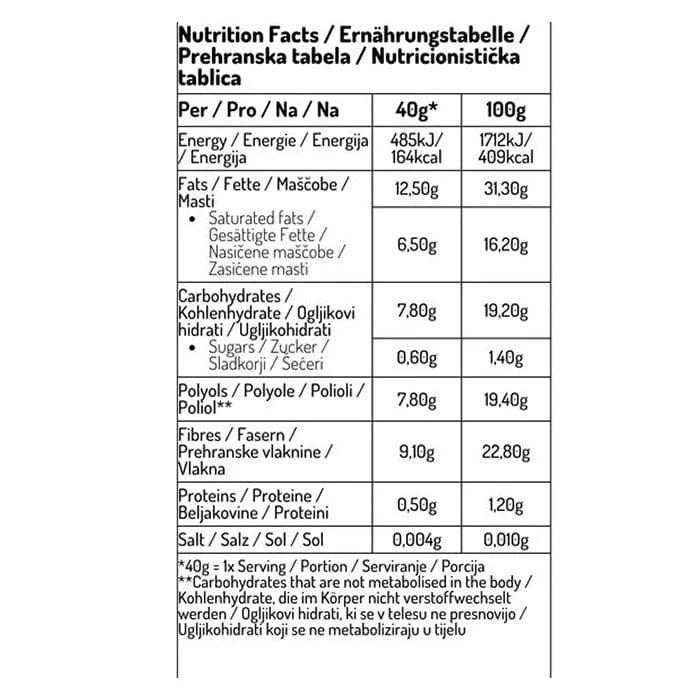 Nutrition Facts / Ernährungstabelle / Prehranska tabela / Nutricionistička tablica

| Per / Pro / Na / Na | 40g* | 100g |
|---|---|---|
| Energy / Energie / Energija / Energija | 485kJ/ 164kcal | 1712kJ/ 409kcal |
| Fats / Fette / Maščobe / Masti | 12,50g | 31,30g |
| • Saturated fats / Gesättigte Fette / Nasičene maščobe / Zasićene masti | 6,50g | 16,20g |
| Carbohydrates / Kohlenhydrate / Ogljikovi hidrati / Ugljikohidrati | 7,80g | 19,20g |
| • Sugars / Zucker / Sladkorji / Šećeri | 0,60g | 1,40g |
| Polyols / Polyole / Polioli / Poliol** | 7,80g | 19,40g |
| Fibres / Fasern / Prehranske vlaknine / Vlakna | 9,10g | 22,80g |
| Proteins / Proteine / Beljakovine / Proteini | 0,50g | 1,20g |
| Salt / Salz / Sol / Sol | 0,004g | 0,010g |

*40g = 1x Serving / Portion / Serviranje / Porcija
**Carbohydrates that are not metabolised in the body / Kohlenhydrate, die im Körper nicht verstoffwechselt werden / Ogljikovi hidrati, ki se v telesu ne presnovijo / Ugljikohidrati koji se ne metaboliziraju u tijelu